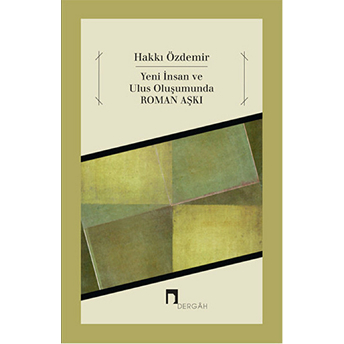 Hakkı Özdemir

Yeni İnsan ve Ulus Oluşumunda ROMAN AŞKI

DERGÂH